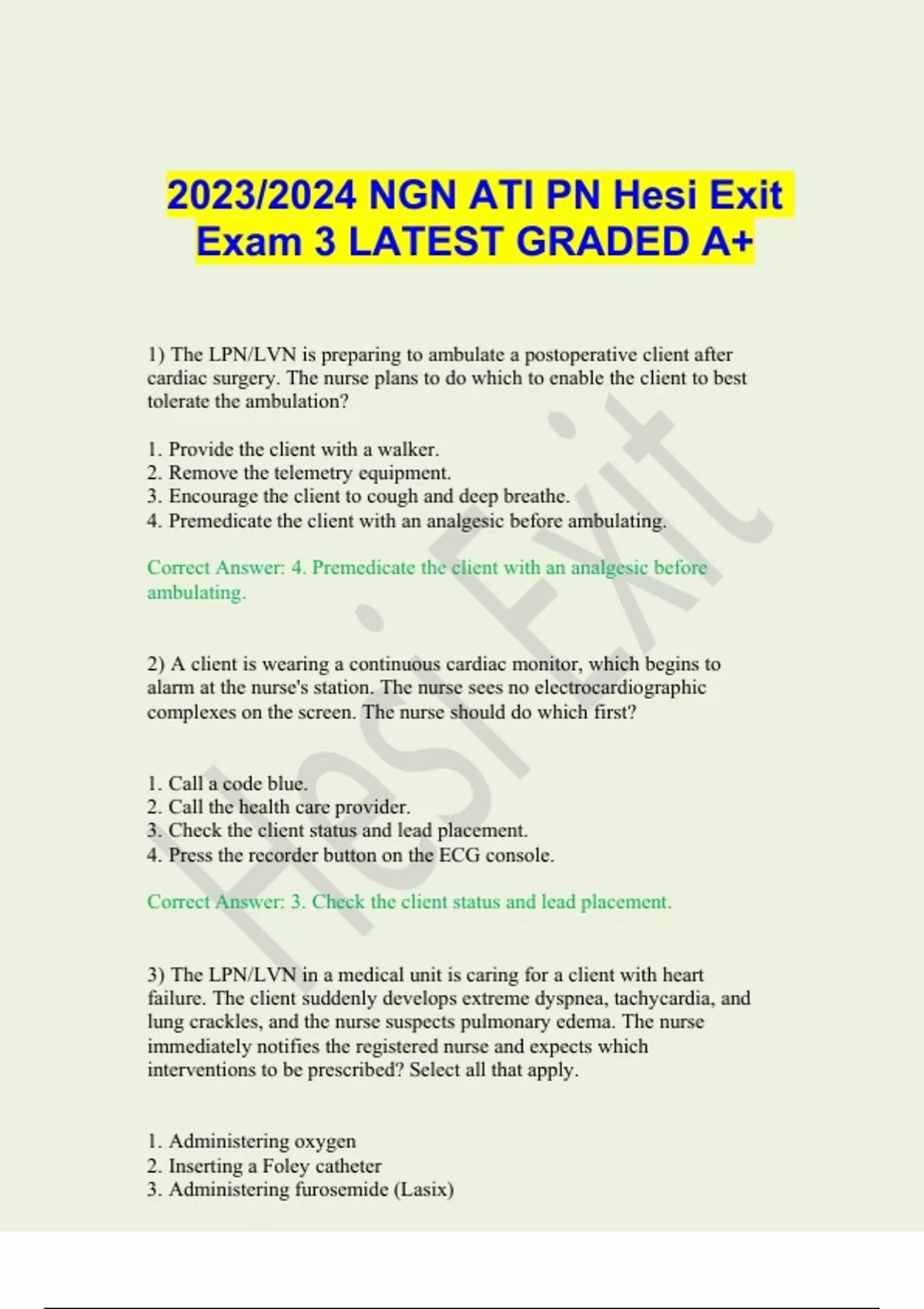 2023/2024 NGN ATI PN Hesi Exit Exam 3 LATEST GRADED A+

1) The LPN/LVN is preparing to ambulate a postoperative client after cardiac surgery. The nurse plans to do which to enable the client to best tolerate the ambulation?

1. Provide the client with a walker.
2. Remove the telemetry equipment.
3. Encourage the client to cough and deep breathe.
4. Premedicate the client with an analgesic before ambulating.

Correct Answer: 4. Premedicate the client with an analgesic before ambulating.

2) A client is wearing a continuous cardiac monitor, which begins to alarm at the nurse's station. The nurse sees no electrocardiographic complexes on the screen. The nurse should do which first?

1. Call a code blue.
2. Call the health care provider.
3. Check the client status and lead placement.
4. Press the recorder button on the ECG console.

Correct Answer: 3. Check the client status and lead placement.

3) The LPN/LVN in a medical unit is caring for a client with heart failure. The client suddenly develops extreme dyspnea, tachycardia, and lung crackles, and the nurse suspects pulmonary edema. The nurse immediately notifies the registered nurse and expects which interventions to be prescribed? Select all that apply.

1. Administering oxygen
2. Inserting a Foley catheter
3. Administering furosemide (Lasix)

Hesi Exit